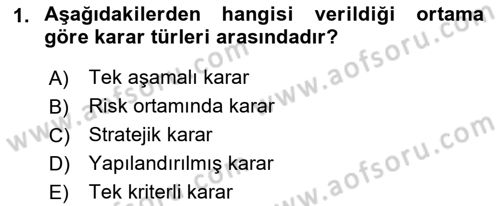 1. Aşağıdakilerden hangisi verildiği ortama göre karar türleri arasındadır?

A) Tek aşamalı karar
B) Risk ortamında karar
C) Stratejik karar
D) Yapılandırılmış karar
E) Tek kriterli karar

www.aofsoru.com
www.aofsoru.com
www.aofsoru.com
www.aofsoru.com